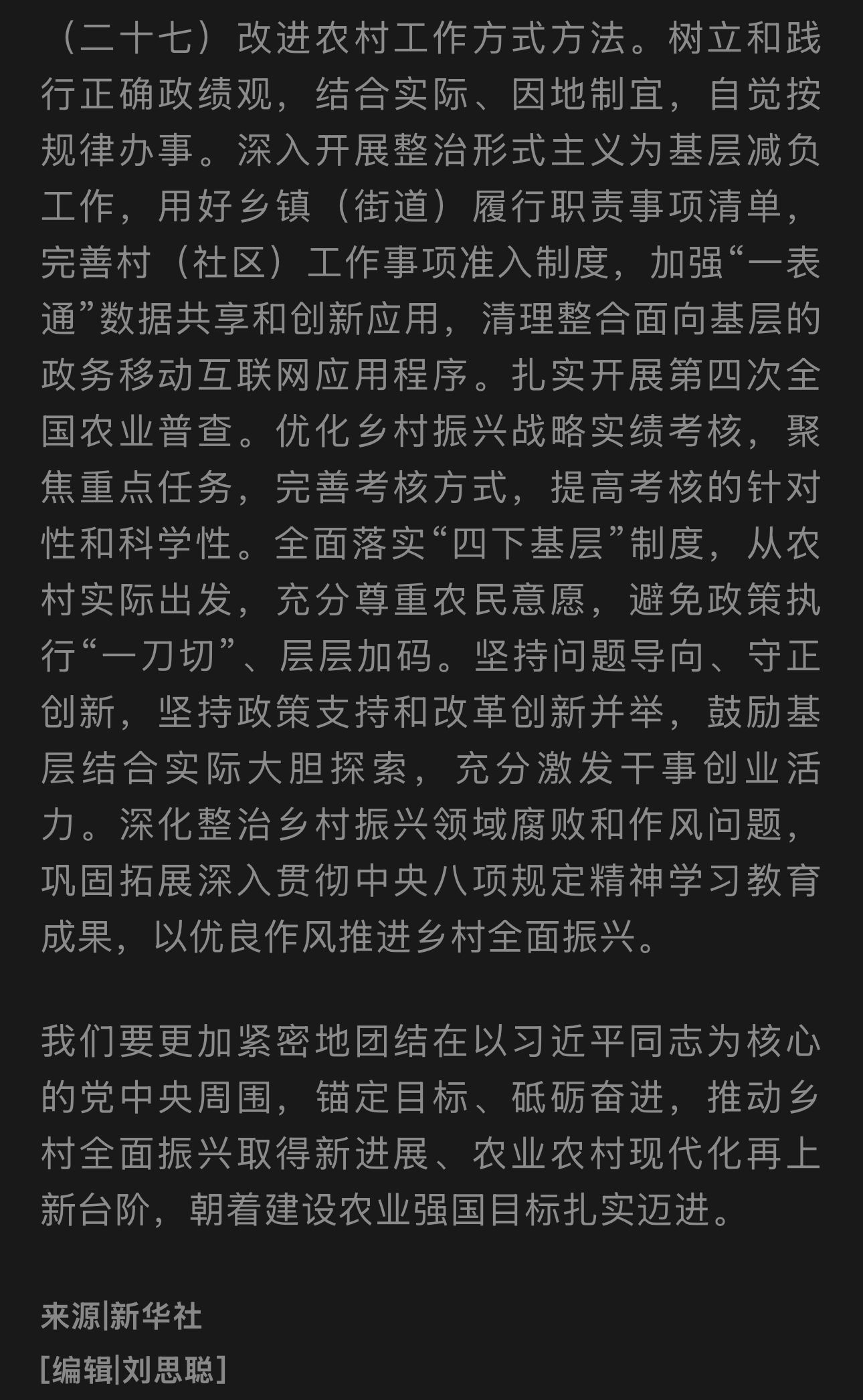 （二十七）改进农村工作方式方法。树立和践行正确政绩观，结合实际、因地制宜，自觉按规律办事。深入开展整治形式主义为基层减负工作，用好乡镇（街道）履行职责事项清单，完善村（社区）工作事项准入制度，加强“一表通”数据共享和创新应用，清理整合面向基层的政务移动互联网应用程序。扎实开展第四次全国农业普查。优化乡村振兴战略实绩考核，聚焦重点任务，完善考核方式，提高考核的针对性和科学性。全面落实“四下基层”制度，从农村实际出发，充分尊重农民意愿，避免政策执行“一刀切”、层层加码。坚持问题导向、守正创新，坚持政策支持和改革创新并举，鼓励基层结合实际大胆探索，充分激发干事创业活力。深化整治乡村振兴领域腐败和作风问题，巩固拓展深入贯彻中央八项规定精神学习教育成果，以优良作风推进乡村全面振兴。

我们要更加紧密地团结在以习近平同志为核心的党中央周围，锚定目标、砥砺奋进，推动乡村全面振兴取得新进展、农业农村现代化再上新台阶，朝着建设农业强国目标扎实迈进。

来源|新华社

[编辑|刘思聪]